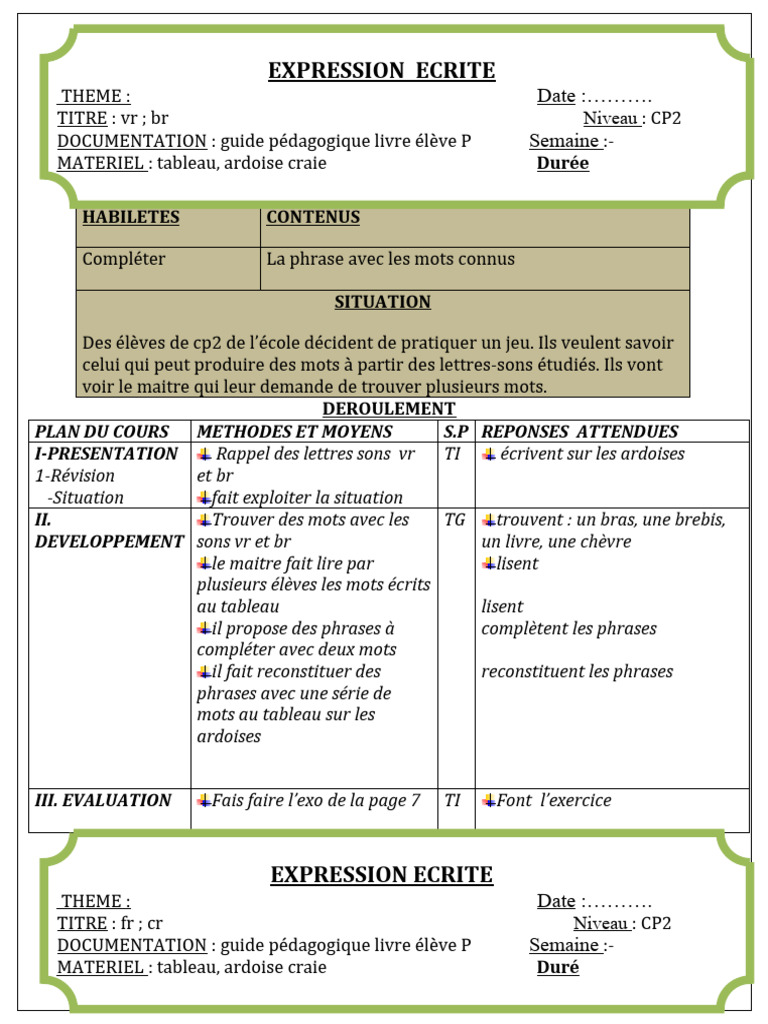 EXPRESSION ECRITE

THEME :
Date :……….
TITRE : vr ; br
Niveau : CP2
DOCUMENTATION : guide pédagogique livre élève P
Semaine :-
MATERIEL : tableau, ardoise craie
Durée

| HABILETES | CONTENUS |
|---|---|
| Compléter | La phrase avec les mots connus |

SITUATION

Des élèves de cp2 de l'école décident de pratiquer un jeu. Ils veulent savoir celui qui peut produire des mots à partir des lettres-sons étudiés. Ils vont voir le maitre qui leur demande de trouver plusieurs mots.

DEROULEMENT

| PLAN DU COURS | METHODES ET MOYENS | S.P | REPONSES ATTENDUES |
|---|---|---|---|
| I-PRESENTATION 1-Révision -Situation | Rappel des lettres sons vr et br fait exploiter la situation | TI | écrivent sur les ardoises |
| II. DEVELOPPEMENT | Trouver des mots avec les sons vr et br le maitre fait lire par plusieurs élèves les mots écrits au tableau il propose des phrases à compléter avec deux mots il fait reconstituer des phrases avec une série de mots au tableau sur les ardoises | TG | trouvent : un bras, une brebis, un livre, une chèvre lisent lisent complètent les phrases reconstituent les phrases |
| III. EVALUATION | Fais faire l'exo de la page 7 | TI | Font l'exercice |

EXPRESSION ECRITE

THEME :
Date :……….
TITRE : fr ; cr
Niveau : CP2
DOCUMENTATION : guide pédagogique livre élève P
Semaine :-
MATERIEL : tableau, ardoise craie
Duré